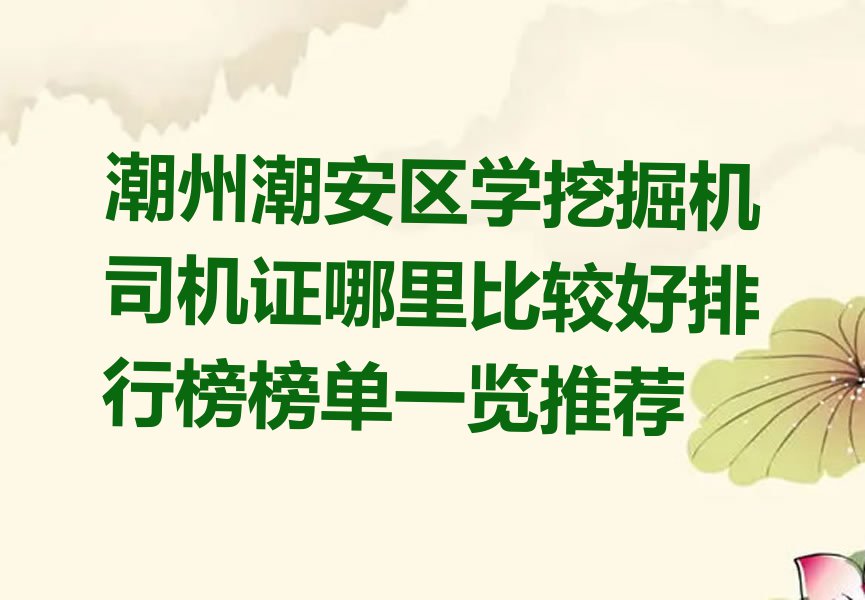 潮州潮安区学挖掘机司机证哪里比较好排行榜榜单一览推荐